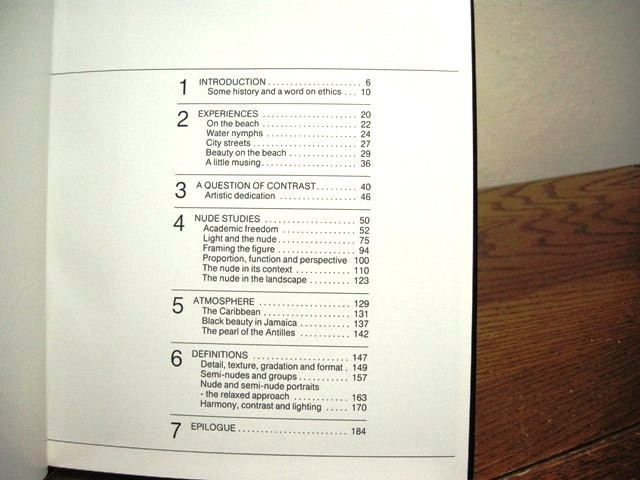 1 INTRODUCTION 6
Some history and a word on ethics 10

2 EXPERIENCES 20
On the beach 22
Water nymphs 24
City streets 27
Beauty on the beach 29
A little musing 36

3 A QUESTION OF CONTRAST 40
Artistic dedication 46

4 NUDE STUDIES 50
Academic freedom 52
Light and the nude 75
Framing the figure 94
Proportion, function and perspective 100
The nude in its context 110
The nude in the landscape 123

5 ATMOSPHERE 129
The Caribbean 131
Black beauty in Jamaica 137
The pearl of the Antilles 142

6 DEFINITIONS 147
Detail, texture, gradation and format 149
Semi-nudes and groups 157
Nude and semi-nude portraits
- the relaxed approach 163
Harmony, contrast and lighting 170

7 EPILOGUE 184